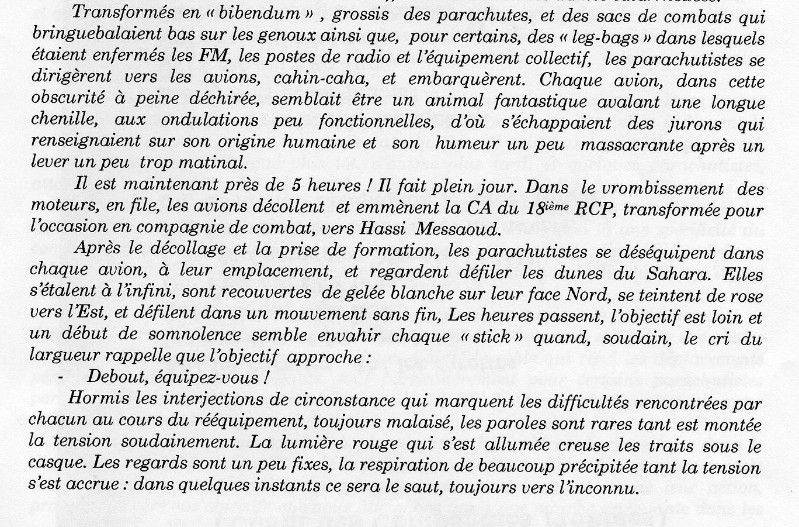 Transformés en « bibendum » , grossis des parachutes, et des sacs de combats qui bringuebalaient bas sur les genoux ainsi que, pour certains, des « leg-bags » dans lesquels étaient enfermés les FM, les postes de radio et l'équipement collectif, les parachutistes se dirigèrent vers les avions, cahin-caha, et embarquèrent. Chaque avion, dans cette obscurité à peine déchirée, semblait être un animal fantastique avalant une longue chenille, aux ondulations peu fonctionnelles, d'où s'échappaient des jurons qui renseignaient sur son origine humaine et son humeur un peu massacrante après un lever un peu trop matinal.

Il est maintenant près de 5 heures ! Il fait plein jour. Dans le vrombissement des moteurs, en file, les avions décollent et emmènent la CA du 18$^{ième}$ RCP, transformée pour l'occasion en compagnie de combat, vers Hassi Messaoud.

Après le décollage et la prise de formation, les parachutistes se déséquipent dans chaque avion, à leur emplacement, et regardent défiler les dunes du Sahara. Elles s'étalent à l'infini, sont recouvertes de gelée blanche sur leur face Nord, se teintent de rose vers l'Est, et défilent dans un mouvement sans fin, Les heures passent, l'objectif est loin et un début de somnolence semble envahir chaque « stick » quand, soudain, le cri du largueur rappelle que l'objectif approche :

- Debout, équipez-vous !

Hormis les interjections de circonstance qui marquent les difficultés rencontrées par chacun au cours du rééquipement, toujours malaisé, les paroles sont rares tant est montée la tension soudainement. La lumière rouge qui s'est allumée creuse les traits sous le casque. Les regards sont un peu fixes, la respiration de beaucoup précipitée tant la tension s'est accrue : dans quelques instants ce sera le saut, toujours vers l'inconnu.